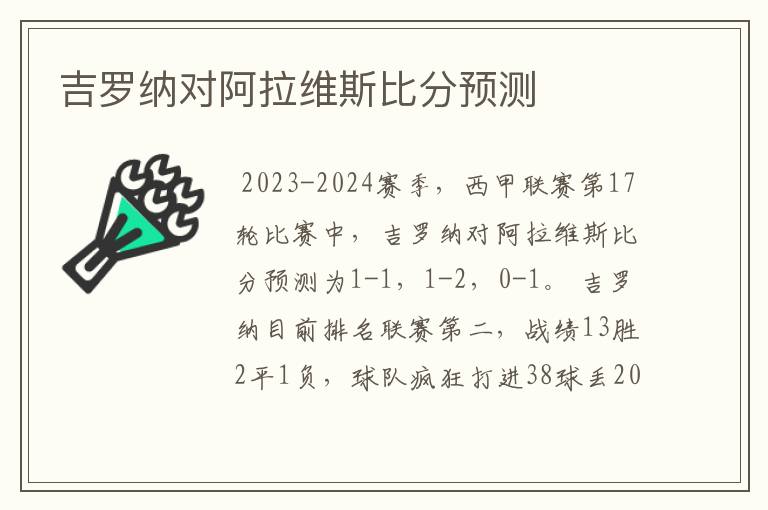 吉罗纳对阿拉维斯比分预测

2023-2024赛季，西甲联赛第17轮比赛中，吉罗纳对阿拉维斯比分预测为1-1，1-2，0-1。吉罗纳目前排名联赛第二，战绩13胜2平1负，球队疯狂打进38球丢20